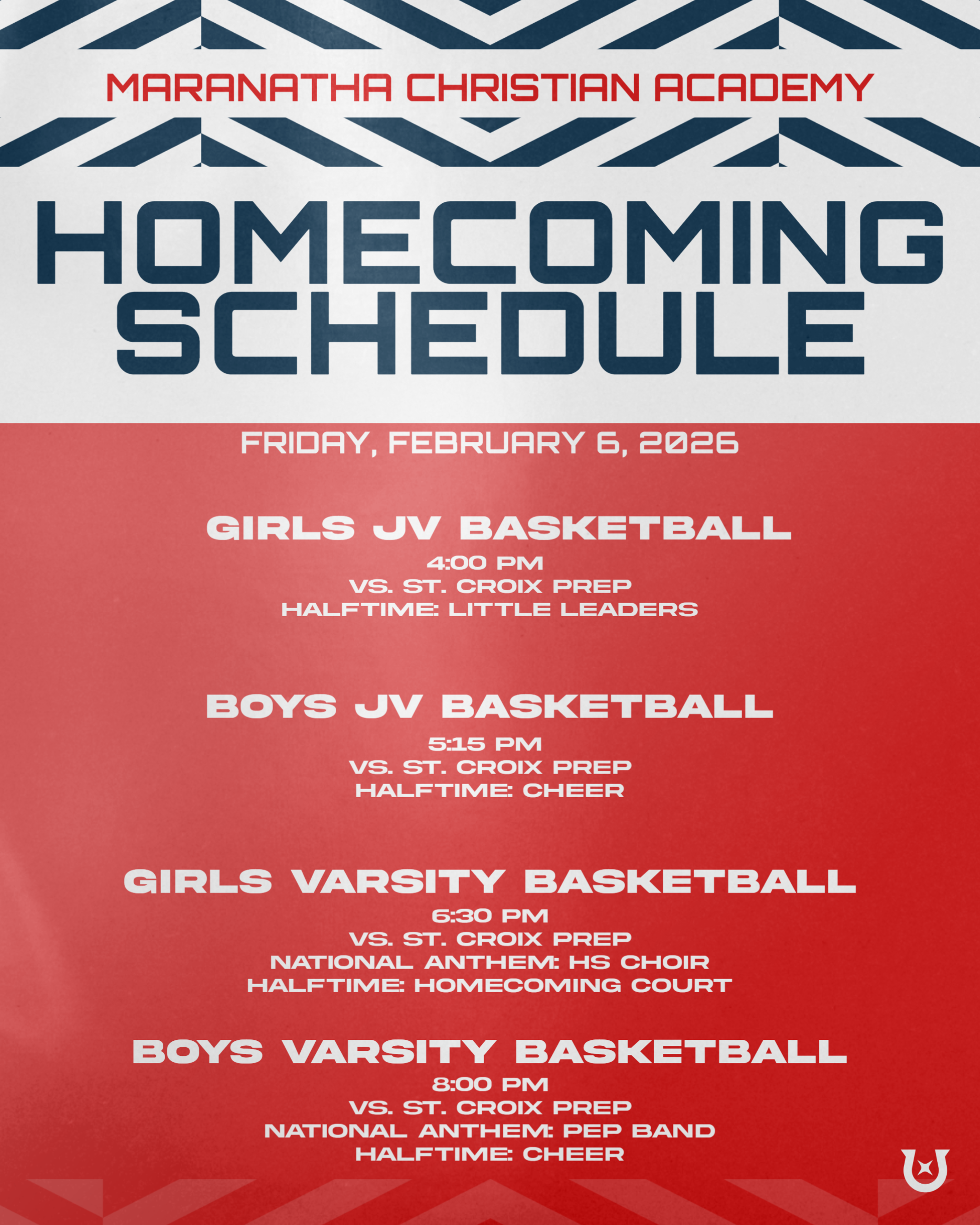 MARANATHA CHRISTIAN ACADEMY

HOMECOMING SCHEDULE

FRIDAY, FEBRUARY 6, 2026

GIRLS JV BASKETBALL
4:00 PM
VS. ST. CROIX PREP
HALFTIME: LITTLE LEADERS

BOYS JV BASKETBALL
5:15 PM
VS. ST. CROIX PREP
HALFTIME: CHEER

GIRLS VARSITY BASKETBALL
6:30 PM
VS. ST. CROIX PREP
NATIONAL ANTHEM: HS CHOIR
HALFTIME: HOMECOMING COURT

BOYS VARSITY BASKETBALL
8:00 PM
VS. ST. CROIX PREP
NATIONAL ANTHEM: PEP BAND
HALFTIME: CHEER